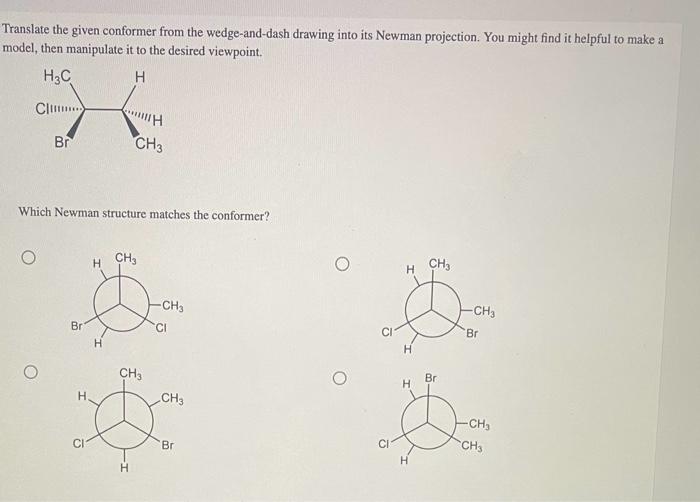 Translate the given conformer from the wedge-and-dash drawing into its Newman projection. You might find it helpful to make a model, then manipulate it to the desired viewpoint.

$H_3C$ H Cl H Br $CH_3$

Which Newman structure matches the conformer?

H $CH_3$ $CH_3$ Br Cl H

H $CH_3$ $CH_3$ Cl Br H

$CH_3$ H $CH_3$ Cl Br H

H Br $CH_3$ Cl $CH_3$ H